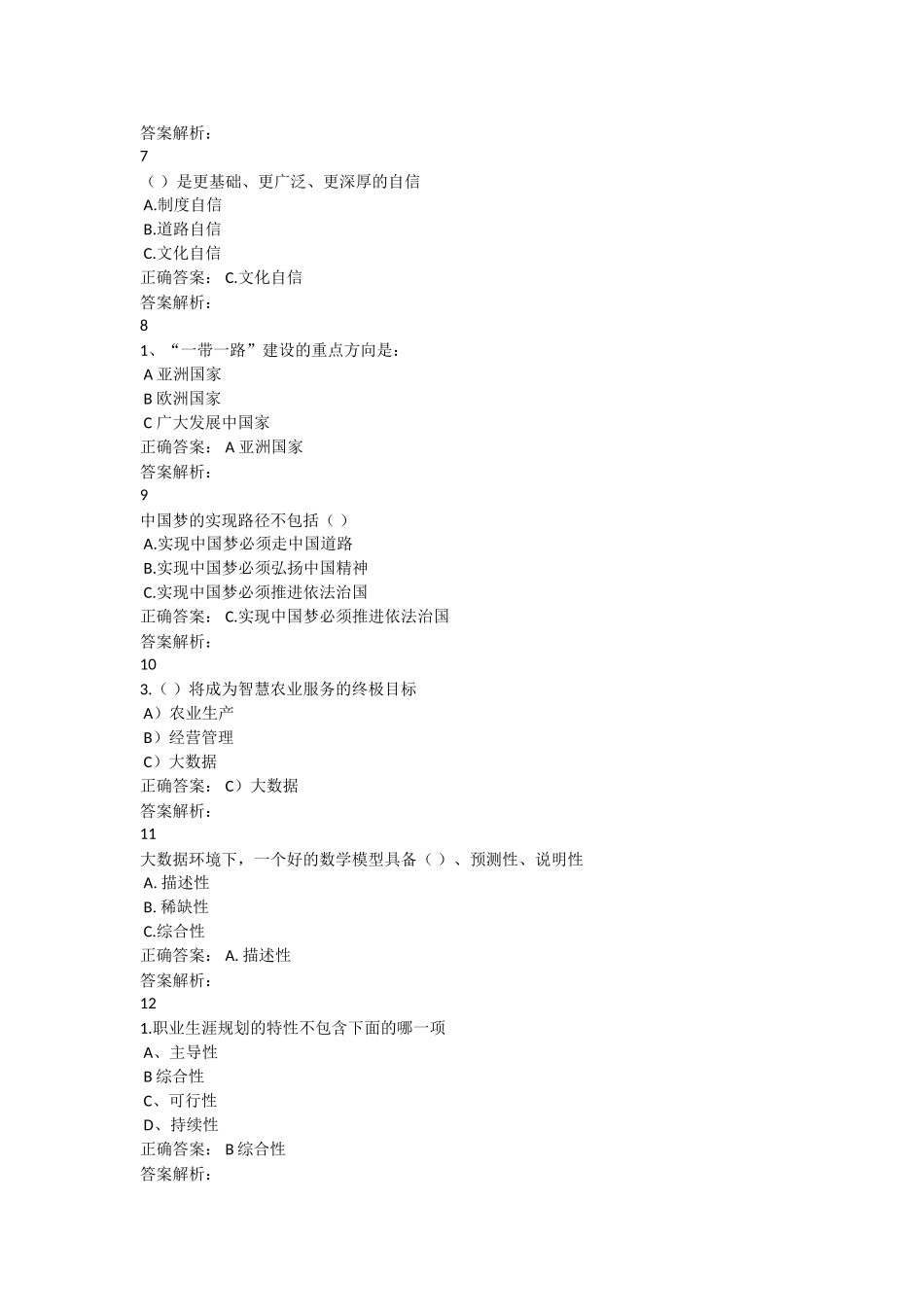 答案解析：
7
（ ）是更基础、更广泛、更深厚的自信
A.制度自信
B.道路自信
C.文化自信
正确答案： C.文化自信
答案解析：
8
1、“一带一路”建设的重点方向是：
A 亚洲国家
B 欧洲国家
C 广大发展中国家
正确答案： A 亚洲国家
答案解析：
9
中国梦的实现路径不包括（ ）
A.实现中国梦必须走中国道路
B.实现中国梦必须弘扬中国精神
C.实现中国梦必须推进依法治国
正确答案： C.实现中国梦必须推进依法治国
答案解析：
10
3.（ ）将成为智慧农业服务的终极目标
A）农业生产
B）经营管理
C）大数据
正确答案： C）大数据
答案解析：
11
大数据环境下，一个好的数学模型具备（ ）、预测性、说明性
A. 描述性
B. 稀缺性
C.综合性
正确答案： A. 描述性
答案解析：
12
1.职业生涯规划的特性不包含下面的哪一项
A、主导性
B 综合性
C、可行性
D、持续性
正确答案： B 综合性
答案解析：